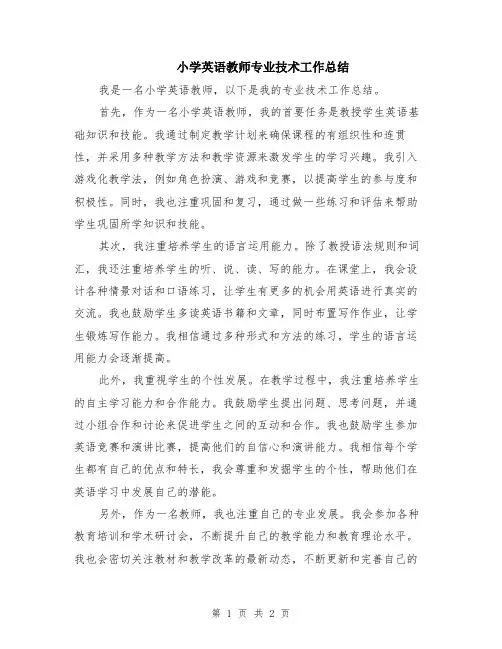 小学英语教师专业技术工作总结

我是一名小学英语教师，以下是我的专业技术工作总结。

首先，作为一名小学英语教师，我的首要任务是教授学生英语基础知识和技能。我通过制定教学计划来确保课程的有组织性和连贯性，并采用多种教学方法和教学资源来激发学生的学习兴趣。我引入游戏化教学法，例如角色扮演、游戏和竞赛，以提高学生的参与度和积极性。同时，我也注重巩固和复习，通过做一些练习和评估来帮助学生巩固所学知识和技能。

其次，我注重培养学生的语言运用能力。除了教授语法规则和词汇，我还注重培养学生的听、说、读、写的能力。在课堂上，我会设计各种情景对话和口语练习，让学生有更多的机会用英语进行真实的交流。我也鼓励学生多读英语书籍和文章，同时布置写作作业，让学生锻炼写作能力。我相信通过多种形式和方法的练习，学生的语言运用能力会逐渐提高。

此外，我重视学生的个性发展。在教学过程中，我注重培养学生的自主学习能力和合作能力。我鼓励学生提出问题、思考问题，并通过小组合作和讨论来促进学生之间的互动和合作。我也鼓励学生参加英语竞赛和演讲比赛，提高他们的自信心和演讲能力。我相信每个学生都有自己的优点和特长，我会尊重和发掘学生的个性，帮助他们在英语学习中发展自己的潜能。

另外，作为一名教师，我也注重自己的专业发展。我会参加各种教育培训和学术研讨会，不断提升自己的教学能力和教育理论水平。我也会密切关注教材和教学改革的最新动态，不断更新和完善自己的

第 1 页 共 2 页